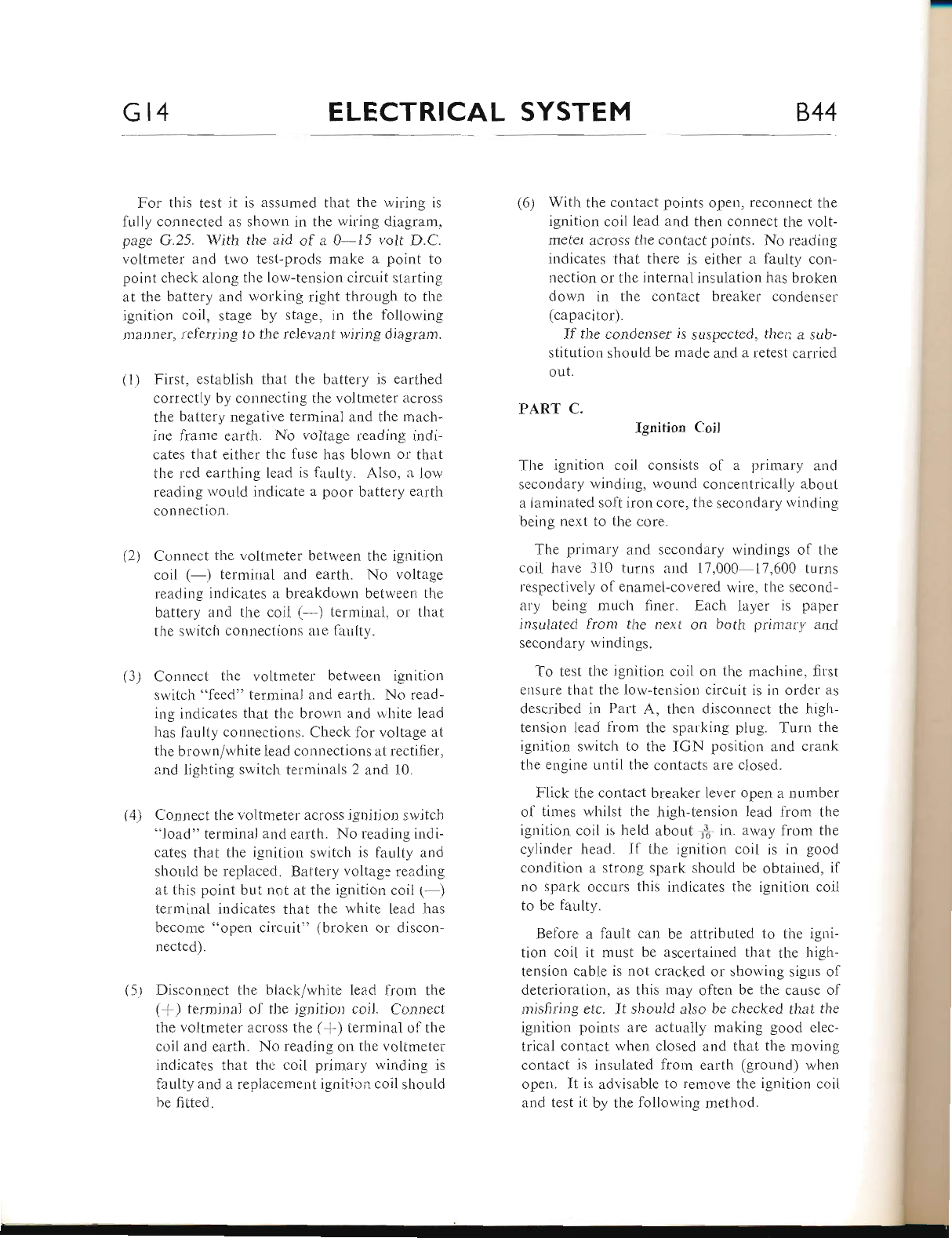 G14 ELECTRICAL SYSTEM B44

For this test it is assumed that the wiring is fully connected as shown in the wiring diagram, page G.25. With the aid of a 0—15 volt D.C. voltmeter and two test-prods make a point to point check along the low-tension circuit starting at the battery and working right through to the ignition coil, stage by stage, in the following manner, referring to the relevant wiring diagram.

(1) First, establish that the battery is earthed correctly by connecting the voltmeter across the battery negative terminal and the machine frame earth. No voltage reading indicates that either the fuse has blown or that the red earthing lead is faulty. Also, a low reading would indicate a poor battery earth connection.

(2) Connect the voltmeter between the ignition coil (—) terminal and earth. No voltage reading indicates a breakdown between the battery and the coil (—) terminal, or that the switch connections are faulty.

(3) Connect the voltmeter between ignition switch "feed" terminal and earth. No reading indicates that the brown and white lead has faulty connections. Check for voltage at the brown/white lead connections at rectifier, and lighting switch terminals 2 and 10.

(4) Connect the voltmeter across ignition switch "load" terminal and earth. No reading indicates that the ignition switch is faulty and should be replaced. Battery voltage reading at this point but not at the ignition coil (—) terminal indicates that the white lead has become "open circuit" (broken or disconnected).

(5) Disconnect the black/white lead from the (+) terminal of the ignition coil. Connect the voltmeter across the (+) terminal of the coil and earth. No reading on the voltmeter indicates that the coil primary winding is faulty and a replacement ignition coil should be fitted.

(6) With the contact points open, reconnect the ignition coil lead and then connect the voltmeter across the contact points. No reading indicates that there is either a faulty connection or the internal insulation has broken down in the contact breaker condenser (capacitor).

If the condenser is suspected, then a substitution should be made and a retest carried out.

PART C.

Ignition Coil

The ignition coil consists of a primary and secondary winding, wound concentrically about a laminated soft iron core, the secondary winding being next to the core.

The primary and secondary windings of the coil have 310 turns and 17,000—17,600 turns respectively of enamel-covered wire, the secondary being much finer. Each layer is paper insulated from the next on both primary and secondary windings.

To test the ignition coil on the machine, first ensure that the low-tension circuit is in order as described in Part A, then disconnect the high-tension lead from the sparking plug. Turn the ignition switch to the IGN position and crank the engine until the contacts are closed.

Flick the contact breaker lever open a number of times whilst the high-tension lead from the ignition coil is held about $\frac{3}{16}$ in. away from the cylinder head. If the ignition coil is in good condition a strong spark should be obtained, if no spark occurs this indicates the ignition coil to be faulty.

Before a fault can be attributed to the ignition coil it must be ascertained that the high-tension cable is not cracked or showing signs of deterioration, as this may often be the cause of misfiring etc. It should also be checked that the ignition points are actually making good electrical contact when closed and that the moving contact is insulated from earth (ground) when open. It is advisable to remove the ignition coil and test it by the following method.